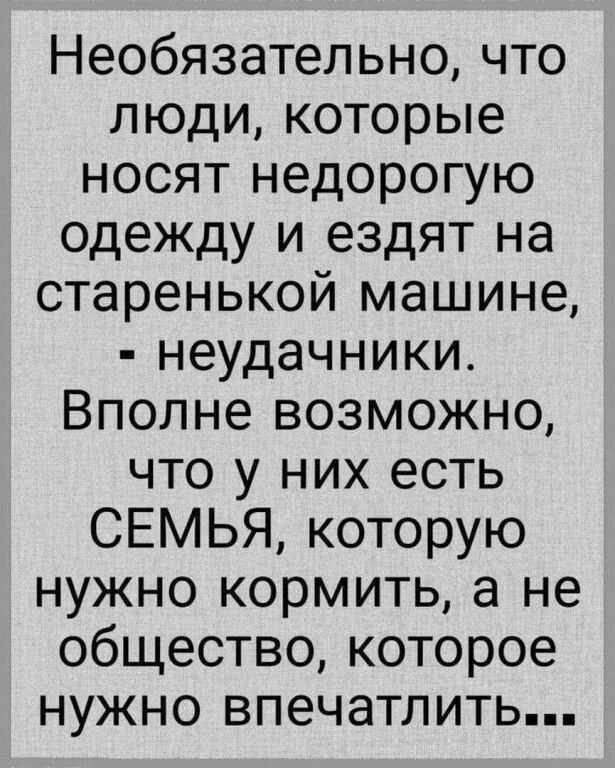 Необязательно, что люди, которые носят недорогую одежду и ездят на старенькой машине, - неудачники. Вполне возможно, что у них есть СЕМЬЯ, которую нужно кормить, а не общество, которое нужно впечатлить...